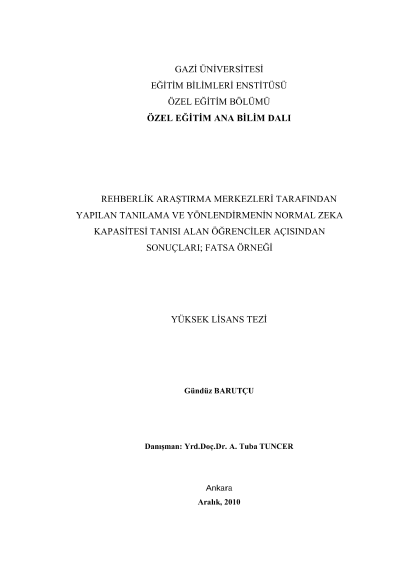 GAZİ ÜNİVERSİTESİ
EĞİTİM BİLİMLERİ ENSTİTÜSÜ
ÖZEL EĞİTİM BÖLÜMÜ
ÖZEL EĞİTİM ANA BİLİM DALI

REHBERLİK ARAŞTIRMA MERKEZLERİ TARAFINDAN YAPILAN TANILAMA VE YÖNLENDİRMENİN NORMAL ZEKA KAPASİTESİ TANISI ALAN ÖĞRENCİLER AÇISINDAN SONUÇLARI; FATSA ÖRNEĞİ

YÜKSEK LİSANS TEZİ

Gündüz BARUTÇU

Danışman: Yrd.Doç.Dr. A. Tuba TUNCER

Ankara
Aralık, 2010